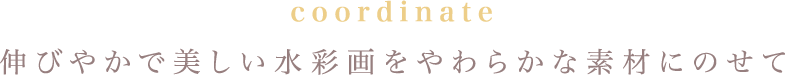 coordinate
伸びやかで美しい水彩画をやわらかな素材にのせて